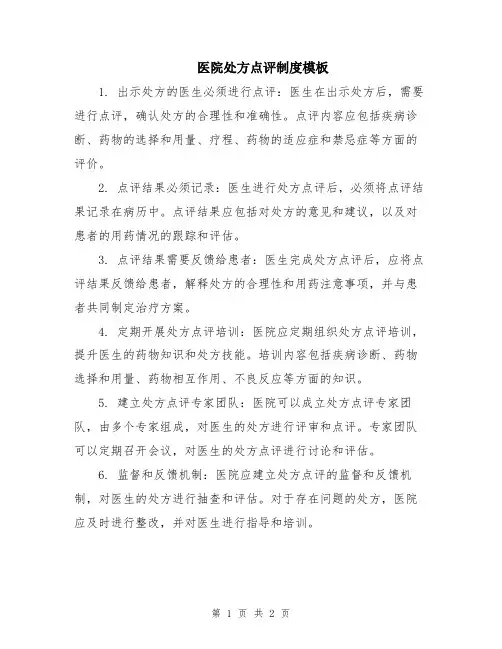 医院处方点评制度模板

1. 出示处方的医生必须进行点评：医生在出示处方后，需要进行点评，确认处方的合理性和准确性。点评内容应包括疾病诊断、药物的选择和用量、疗程、药物的适应症和禁忌症等方面的评价。

2. 点评结果必须记录：医生进行处方点评后，必须将点评结果记录在病历中。点评结果应包括对处方的意见和建议，以及对患者的用药情况的跟踪和评估。

3. 点评结果需要反馈给患者：医生完成处方点评后，应将点评结果反馈给患者，解释处方的合理性和用药注意事项，并与患者共同制定治疗方案。

4. 定期开展处方点评培训：医院应定期组织处方点评培训，提升医生的药物知识和处方技能。培训内容包括疾病诊断、药物选择和用量、药物相互作用、不良反应等方面的知识。

5. 建立处方点评专家团队：医院可以成立处方点评专家团队，由多个专家组成，对医生的处方进行评审和点评。专家团队可以定期召开会议，对医生的处方点评进行讨论和评估。

6. 监督和反馈机制：医院应建立处方点评的监督和反馈机制，对医生的处方进行抽查和评估。对于存在问题的处方，医院应及时进行整改，并对医生进行指导和培训。

第 1 页 共 2 页